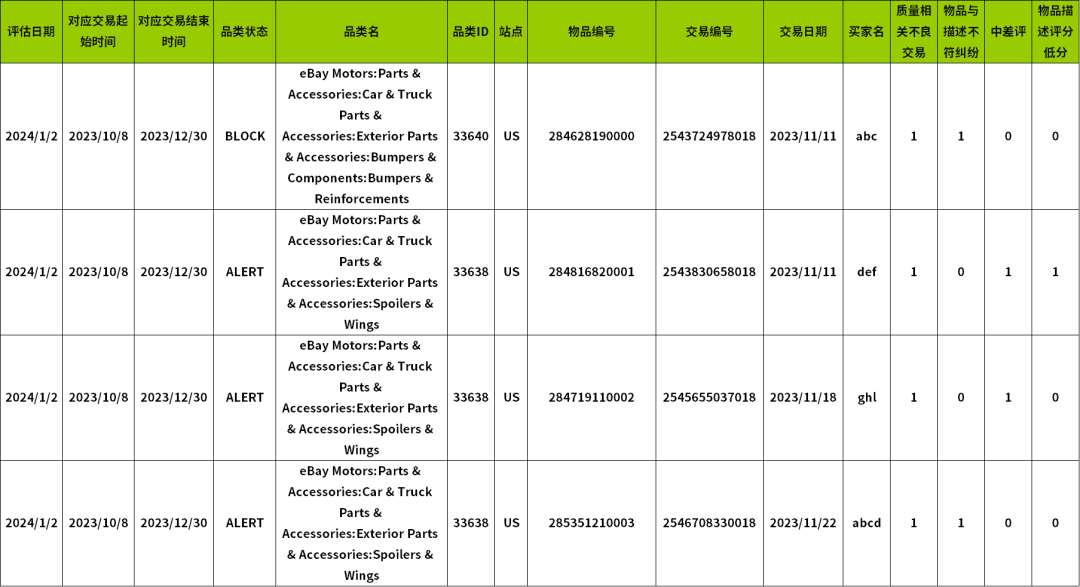 | 评估日期 | 对应交易起始时间 | 对应交易结束时间 | 品类状态 | 品类名 | 品类ID | 站点 | 物品编号 | 交易编号 | 交易日期 | 买家名 | 质量相关不良交易 | 物品与描述不符纠纷 | 中差评 | 物品描述评分低分 |
|---|---|---|---|---|---|---|---|---|---|---|---|---|---|---|
| 2024/1/2 | 2023/10/8 | 2023/12/30 | BLOCK | eBay Motors:Parts & Accessories:Car & Truck Parts & Accessories:Exterior Parts & Accessories:Bumpers & Components:Bumpers & Reinforcements | 33640 | US | 284628190000 | 2543724978018 | 2023/11/11 | abc | 1 | 1 | 0 | 0 |
| 2024/1/2 | 2023/10/8 | 2023/12/30 | ALERT | eBay Motors:Parts & Accessories:Car & Truck Parts & Accessories:Exterior Parts & Accessories:Spoilers & Wings | 33638 | US | 284816820001 | 2543830658018 | 2023/11/11 | def | 1 | 0 | 1 | 1 |
| 2024/1/2 | 2023/10/8 | 2023/12/30 | ALERT | eBay Motors:Parts & Accessories:Car & Truck Parts & Accessories:Exterior Parts & Accessories:Spoilers & Wings | 33638 | US | 284719110002 | 2545655037018 | 2023/11/18 | ghl | 1 | 0 | 1 | 0 |
| 2024/1/2 | 2023/10/8 | 2023/12/30 | ALERT | eBay Motors:Parts & Accessories:Car & Truck Parts & Accessories:Exterior Parts & Accessories:Spoilers & Wings | 33638 | US | 285351210003 | 2546708330018 | 2023/11/22 | abcd | 1 | 1 | 0 | 0 |